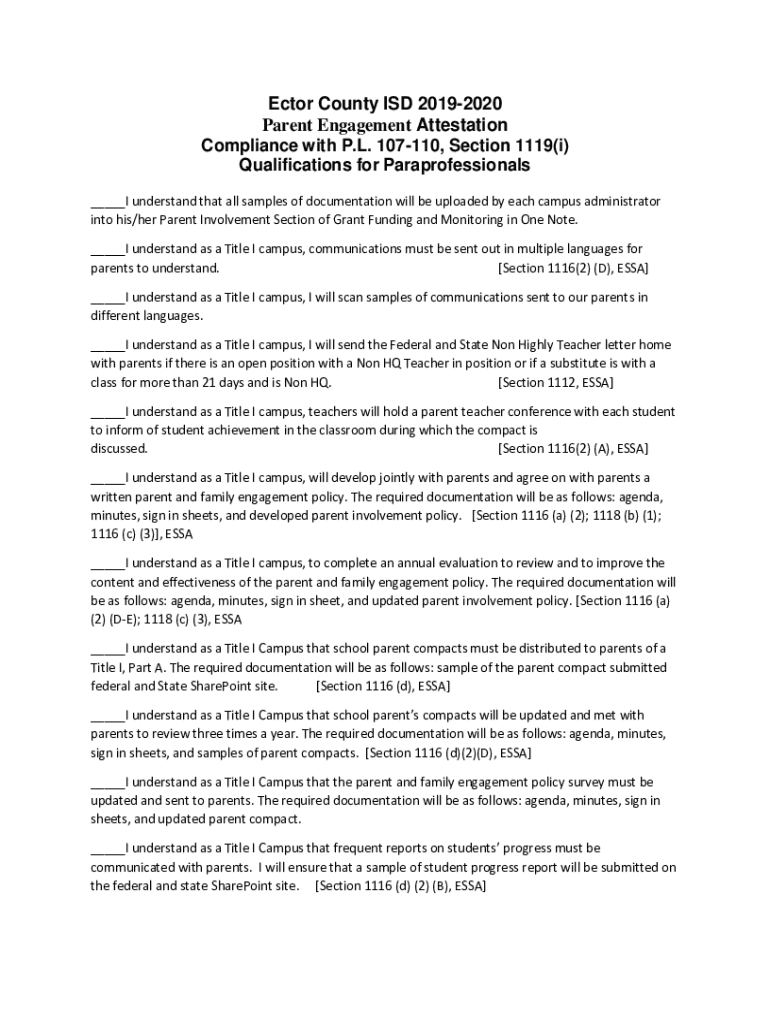 Ector County ISD 2019-2020
Parent Engagement Attestation
Compliance with P.L. 107-110, Section 1119(i)
Qualifications for Paraprofessionals

_____I understand that all samples of documentation will be uploaded by each campus administrator into his/her Parent Involvement Section of Grant Funding and Monitoring in One Note.

_____I understand as a Title I campus, communications must be sent out in multiple languages for parents to understand. [Section 1116(2) (D), ESSA]

_____I understand as a Title I campus, I will scan samples of communications sent to our parents in different languages.

_____I understand as a Title I campus, I will send the Federal and State Non Highly Teacher letter home with parents if there is an open position with a Non HQ Teacher in position or if a substitute is with a class for more than 21 days and is Non HQ. [Section 1112, ESSA]

_____I understand as a Title I campus, teachers will hold a parent teacher conference with each student to inform of student achievement in the classroom during which the compact is discussed. [Section 1116(2) (A), ESSA]

_____I understand as a Title I campus, will develop jointly with parents and agree on with parents a written parent and family engagement policy. The required documentation will be as follows: agenda, minutes, sign in sheets, and developed parent involvement policy. [Section 1116 (a) (2); 1118 (b) (1); 1116 (c) (3)], ESSA

_____I understand as a Title I campus, to complete an annual evaluation to review and to improve the content and effectiveness of the parent and family engagement policy. The required documentation will be as follows: agenda, minutes, sign in sheet, and updated parent involvement policy. [Section 1116 (a) (2) (D-E); 1118 (c) (3), ESSA

_____I understand as a Title I Campus that school parent compacts must be distributed to parents of a Title I, Part A. The required documentation will be as follows: sample of the parent compact submitted federal and State SharePoint site. [Section 1116 (d), ESSA]

_____I understand as a Title I Campus that school parent's compacts will be updated and met with parents to review three times a year. The required documentation will be as follows: agenda, minutes, sign in sheets, and samples of parent compacts. [Section 1116 (d)(2)(D), ESSA]

_____I understand as a Title I Campus that the parent and family engagement policy survey must be updated and sent to parents. The required documentation will be as follows: agenda, minutes, sign in sheets, and updated parent compact.

_____I understand as a Title I Campus that frequent reports on students' progress must be communicated with parents. I will ensure that a sample of student progress report will be submitted on the federal and state SharePoint site. [Section 1116 (d) (2) (B), ESSA]